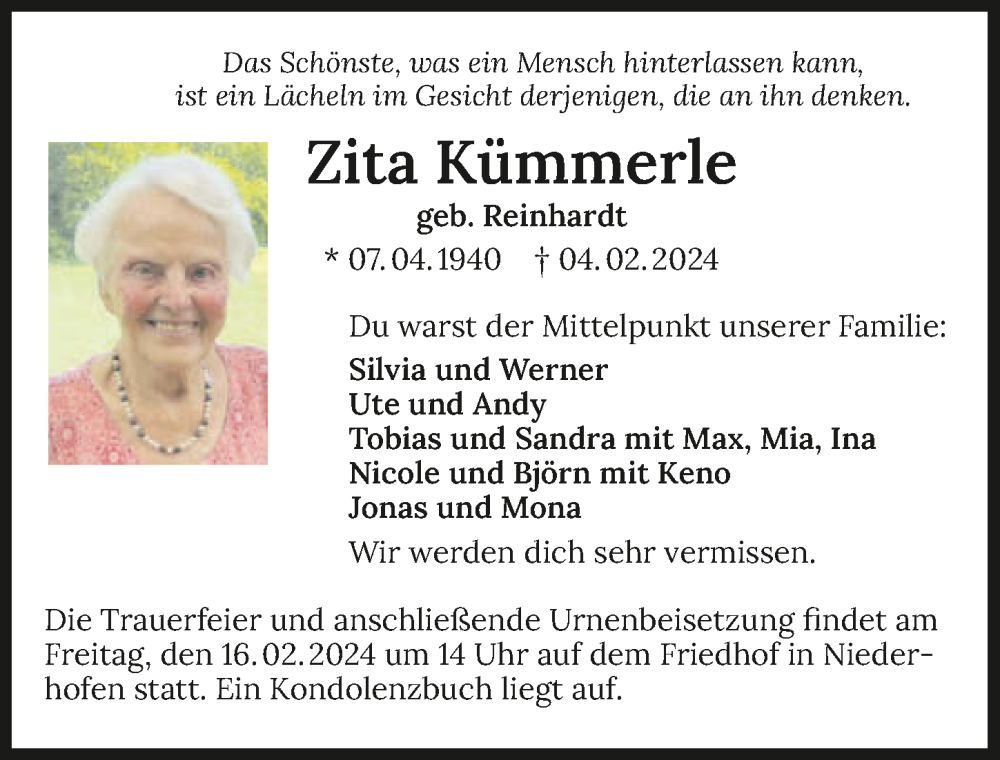 Das Schönste, was ein Mensch hinterlassen kann, ist ein Lächeln im Gesicht derjenigen, die an ihn denken.

Zita Kümmerle

geb. Reinhardt

* 07.04.1940 † 04.02.2024

Du warst der Mittelpunkt unserer Familie:

Silvia und Werner
Ute und Andy
Tobias und Sandra mit Max, Mia, Ina
Nicole und Björn mit Keno
Jonas und Mona

Wir werden dich sehr vermissen.

Die Trauerfeier und anschließende Urnenbeisetzung findet am Freitag, den 16.02.2024 um 14 Uhr auf dem Friedhof in Niederhofen statt. Ein Kondolenzbuch liegt auf.